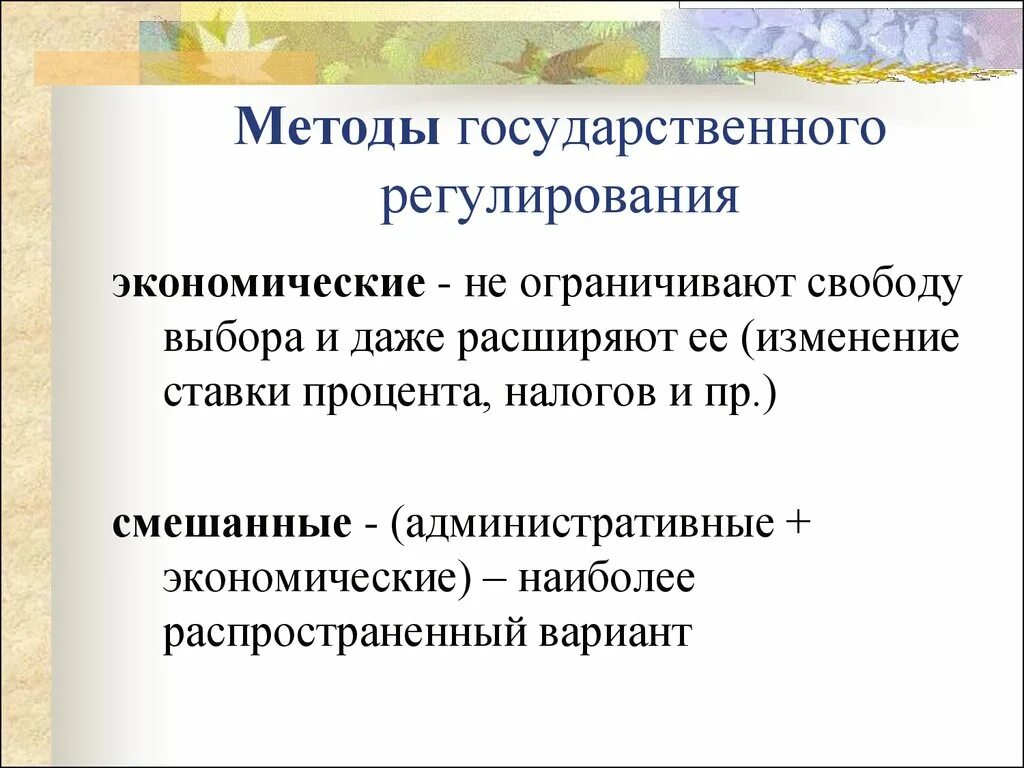 Методы государственного регулирования

экономические - не ограничивают свободу выбора и даже расширяют ее (изменение ставки процента, налогов и пр.)

смешанные - (административные + экономические) – наиболее распространенный вариант